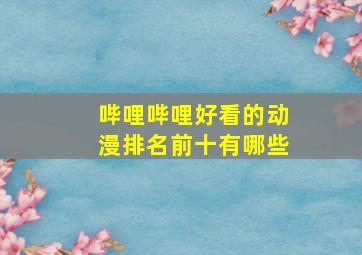 哔哩哔哩好看的动漫排名前十有哪些